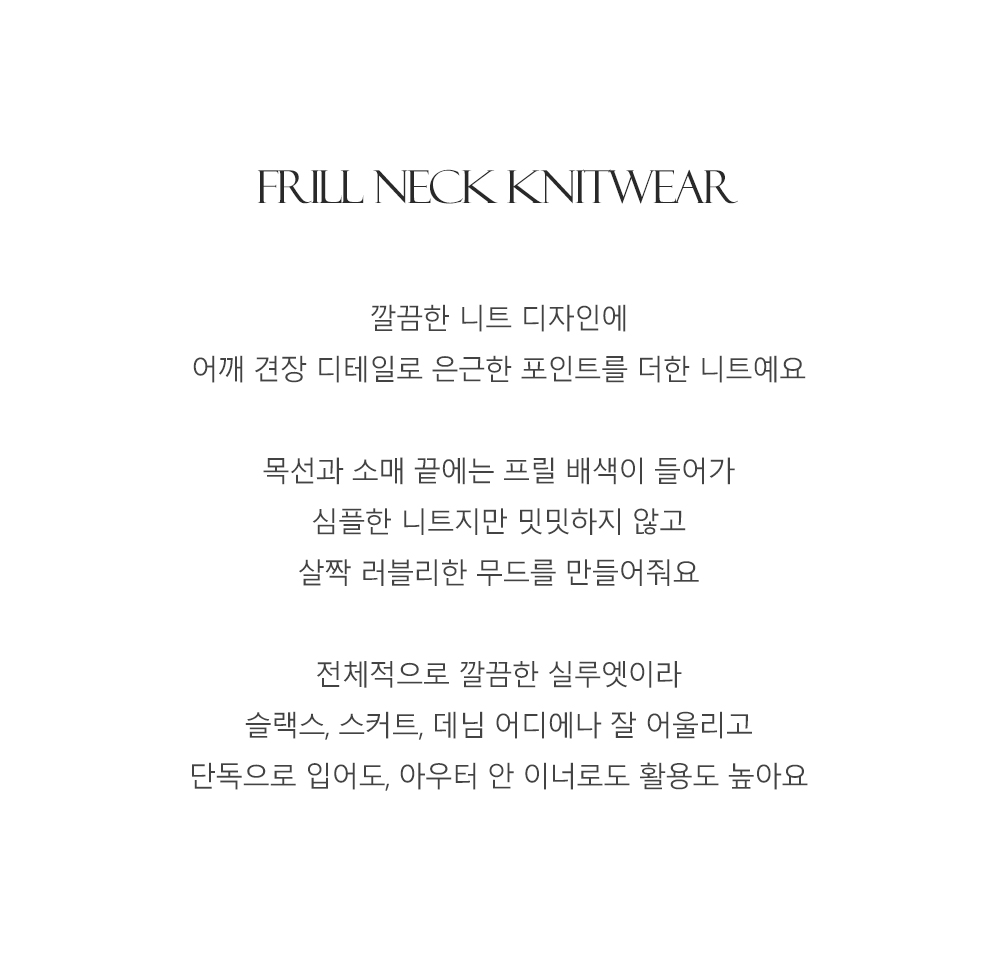 FRILL NECK KNITWEAR

깔끔한 니트 디자인에
어깨 견장 디테일로 은근한 포인트를 더한 니트예요

목선과 소매 끝에는 프릴 배색이 들어가
심플한 니트지만 밋밋하지 않고
살짝 러블리한 무드를 만들어줘요

전체적으로 깔끔한 실루엣이라
슬랙스, 스커트, 데님 어디에나 잘 어울리고
단독으로 입어도, 아우터 안 이너로도 활용도 높아요